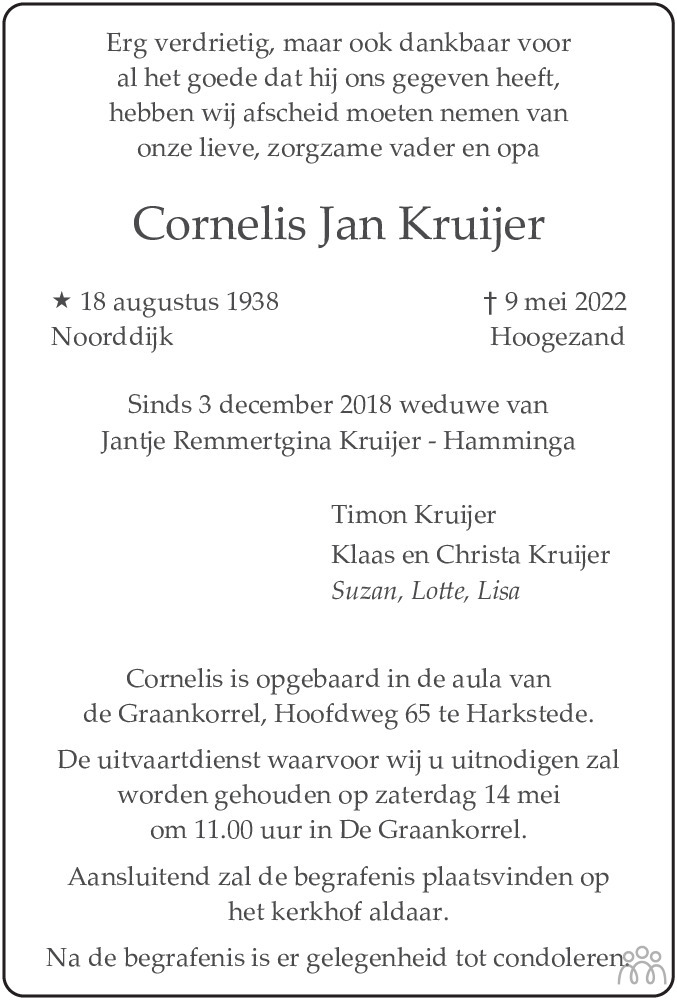 Erg verdrietig, maar ook dankbaar voor
al het goede dat hij ons gegeven heeft,
hebben wij afscheid moeten nemen van
onze lieve, zorgzame vader en opa

Cornelis Jan Kruijer

★ 18 augustus 1938
Noorddijk

† 9 mei 2022
Hoogezand

Sinds 3 december 2018 weduwe van
Jantje Remmertgina Kruijer - Hamminga

Timon Kruijer
Klaas en Christa Kruijer
Suzan, Lotte, Lisa

Cornelis is opgebaard in de aula van
de Graankorrel, Hoofdweg 65 te Harkstede.

De uitvaartdienst waarvoor wij u uitnodigen zal
worden gehouden op zaterdag 14 mei
om 11.00 uur in De Graankorrel.

Aansluitend zal de begrafenis plaatsvinden op
het kerkhof aldaar.

Na de begrafenis is er gelegenheid tot condoleren.